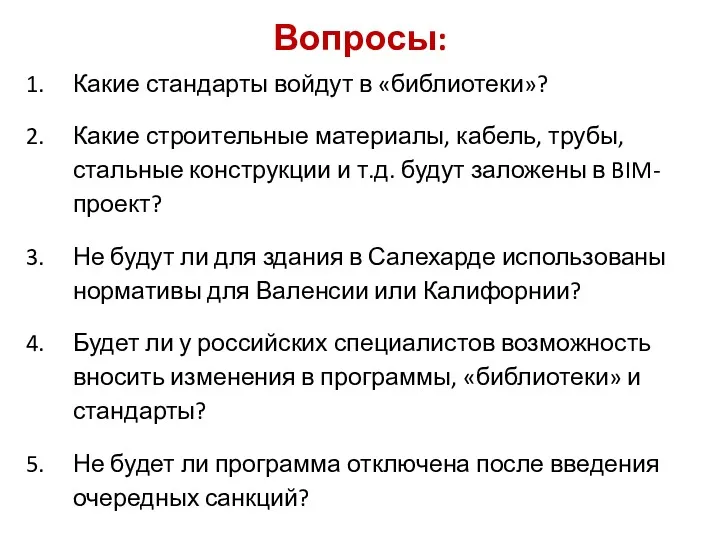 Вопросы:

1. Какие стандарты войдут в «библиотеки»?

2. Какие строительные материалы, кабель, трубы, стальные конструкции и т.д. будут заложены в BIM-проект?

3. Не будут ли для здания в Салехарде использованы нормативы для Валенсии или Калифорнии?

4. Будет ли у российских специалистов возможность вносить изменения в программы, «библиотеки» и стандарты?

5. Не будет ли программа отключена после введения очередных санкций?